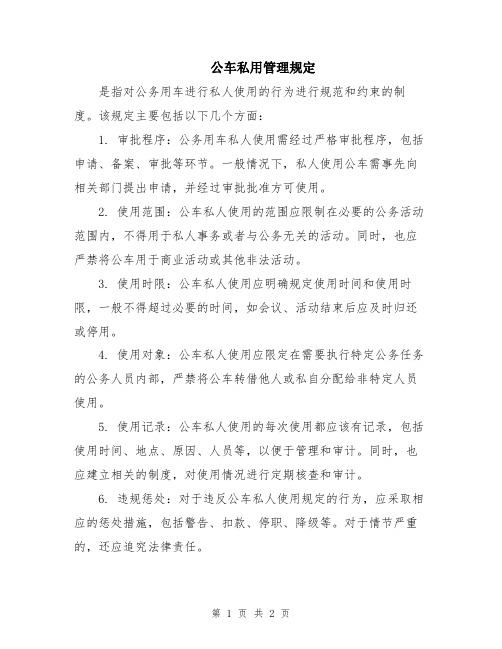 公车私用管理规定

是指对公务用车进行私人使用的行为进行规范和约束的制度。该规定主要包括以下几个方面:

1. 审批程序:公务用车私人使用需经过严格审批程序,包括申请、备案、审批等环节。一般情况下,私人使用公车需事先向相关部门提出申请,并经过审批批准方可使用。

2. 使用范围:公车私人使用的范围应限制在必要的公务活动范围内,不得用于私人事务或者与公务无关的活动。同时,也应严禁将公车用于商业活动或其他非法活动。

3. 使用时限:公车私人使用应明确规定使用时间和使用时限,一般不得超过必要的时间,如会议、活动结束后应及时归还或停用。

4. 使用对象:公车私人使用应限定在需要执行特定公务任务的公务人员内部,严禁将公车转借他人或私自分配给非特定人员使用。

5. 使用记录:公车私人使用的每次使用都应该有记录,包括使用时间、地点、原因、人员等,以便于管理和审计。同时,也应建立相关的制度,对使用情况进行定期核查和审计。

6. 违规惩处:对于违反公车私人使用规定的行为,应采取相应的惩处措施,包括警告、扣款、停职、降级等。对于情节严重的,还应追究法律责任。

第 1 页 共 2 页